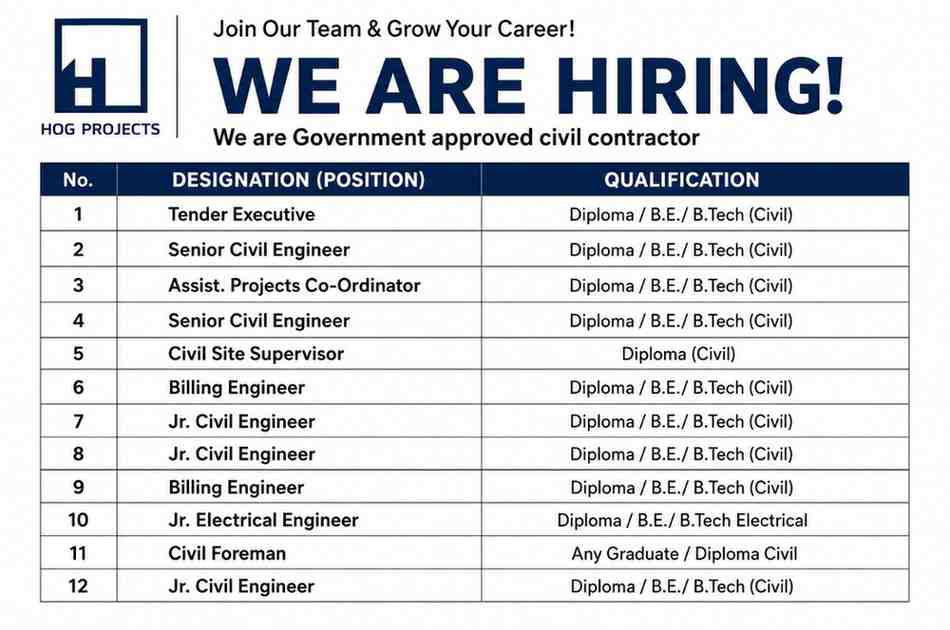 HOG PROJECTS

Join Our Team & Grow Your Career!

WE ARE HIRING!

We are Government approved civil contractor

| No. | DESIGNATION (POSITION) | QUALIFICATION |
|---|---|---|
| 1 | Tender Executive | Diploma / B.E./ B.Tech (Civil) |
| 2 | Senior Civil Engineer | Diploma / B.E./ B.Tech (Civil) |
| 3 | Assist. Projects Co-Ordinator | Diploma / B.E./ B.Tech (Civil) |
| 4 | Senior Civil Engineer | Diploma / B.E./ B.Tech (Civil) |
| 5 | Civil Site Supervisor | Diploma (Civil) |
| 6 | Billing Engineer | Diploma / B.E./ B.Tech (Civil) |
| 7 | Jr. Civil Engineer | Diploma / B.E./ B.Tech (Civil) |
| 8 | Jr. Civil Engineer | Diploma / B.E./ B.Tech (Civil) |
| 9 | Billing Engineer | Diploma / B.E./ B.Tech (Civil) |
| 10 | Jr. Electrical Engineer | Diploma / B.E./ B.Tech Electrical |
| 11 | Civil Foreman | Any Graduate / Diploma Civil |
| 12 | Jr. Civil Engineer | Diploma / B.E./ B.Tech (Civil) |